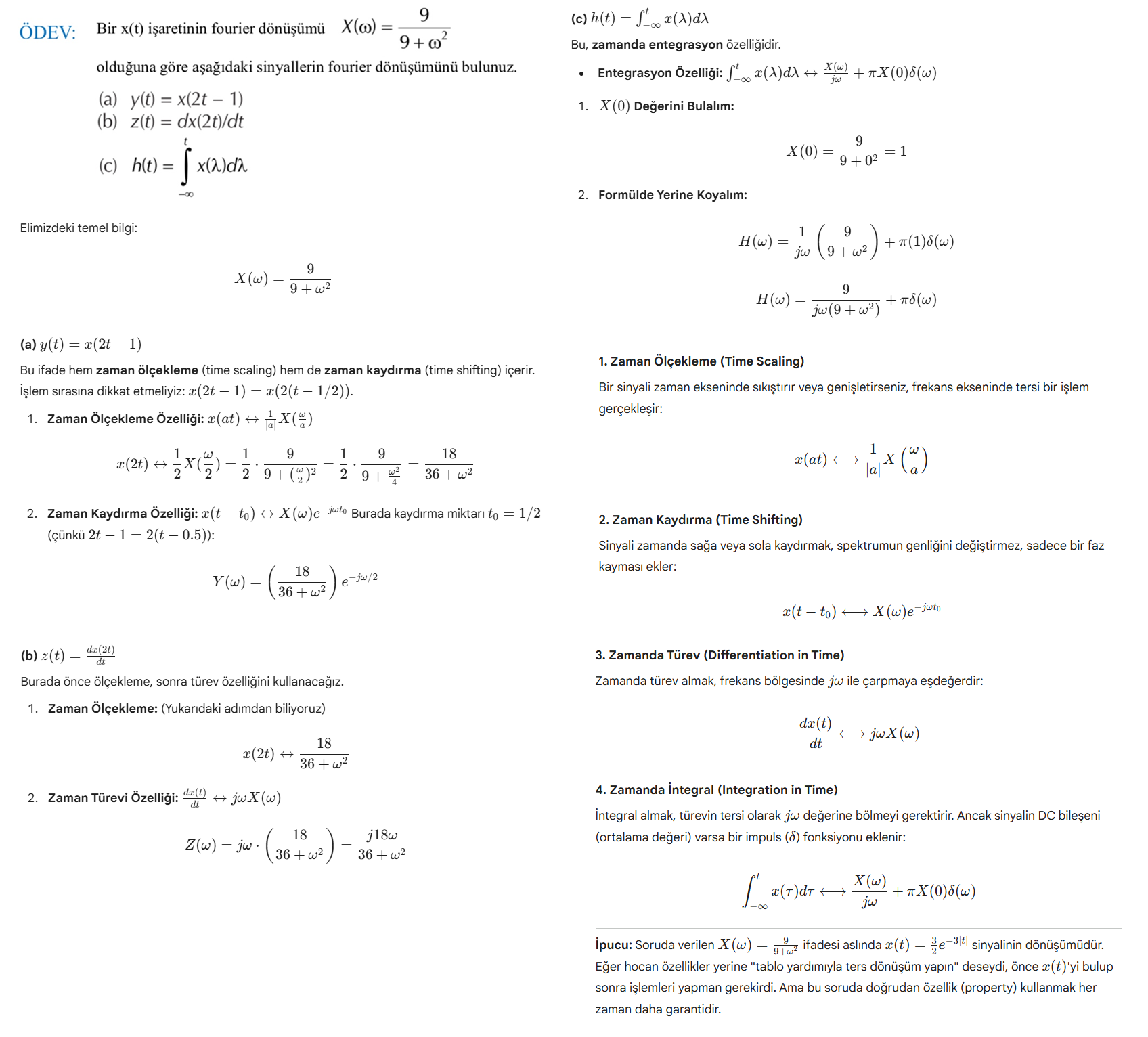 ÖDEV: Bir x(t) işaretinin fourier dönüşümü $X(\omega) = \frac{9}{9+\omega^2}$ olduğuna göre aşağıdaki sinyallerin fourier dönüşümünü bulunuz.

(a) $y(t) = x(2t-1)$
(b) $z(t) = dx(2t)/dt$
(c) $h(t) = \int_{-\infty}^{t} x(\lambda)d\lambda$

Elimizdeki temel bilgi:

$X(\omega) = \frac{9}{9+\omega^2}$

(a) $y(t) = x(2t-1)$

Bu ifade hem zaman ölçekleme (time scaling) hem de zaman kaydırma (time shifting) içerir. İşlem sırasına dikkat etmeliyiz: $x(2t-1) = x(2(t-1/2))$.

1. Zaman Ölçekleme Özelliği: $x(at) \leftrightarrow \frac{1}{|a|}X(\frac{\omega}{a})$

$x(2t) \leftrightarrow \frac{1}{2}X(\frac{\omega}{2}) = \frac{1}{2} \cdot \frac{9}{9+(\frac{\omega}{2})^2} = \frac{1}{2} \cdot \frac{9}{9+\frac{\omega^2}{4}} = \frac{18}{36+\omega^2}$

2. Zaman Kaydırma Özelliği: $x(t-t_0) \leftrightarrow X(\omega)e^{-j\omega t_0}$ Burada kaydırma miktarı $t_0 = 1/2$ (çünkü $2t-1 = 2(t-0.5)$):

$Y(\omega) = \left(\frac{18}{36+\omega^2}\right)e^{-j\omega/2}$

(b) $z(t) = \frac{dx(2t)}{dt}$

Burada önce ölçekleme, sonra türev özelliğini kullanacağız.

1. Zaman Ölçekleme: (Yukarıdaki adımdan biliyoruz)

$x(2t) \leftrightarrow \frac{18}{36+\omega^2}$

2. Zaman Türevi Özelliği: $\frac{dx(t)}{dt} \leftrightarrow j\omega X(\omega)$

$Z(\omega) = j\omega \cdot \left(\frac{18}{36+\omega^2}\right) = \frac{j18\omega}{36+\omega^2}$

(c) $h(t) = \int_{-\infty}^{t} x(\lambda)d\lambda$

Bu, zamanda entegrasyon özelliğidir.

• Entegrasyon Özelliği: $\int_{-\infty}^{t} x(\lambda)d\lambda \leftrightarrow \frac{X(\omega)}{j\omega} + \pi X(0)\delta(\omega)$

1. $X(0)$ Değerini Bulalım:

$X(0) = \frac{9}{9+0^2} = 1$

2. Formülde Yerine Koyalım:

$H(\omega) = \frac{1}{j\omega}\left(\frac{9}{9+\omega^2}\right) + \pi(1)\delta(\omega)$

$H(\omega) = \frac{9}{j\omega(9+\omega^2)} + \pi\delta(\omega)$

1. Zaman Ölçekleme (Time Scaling)

Bir sinyali zaman ekseninde sıkıştırır veya genişletirseniz, frekans ekseninde tersi bir işlem gerçekleşir:

$x(at) \longleftrightarrow \frac{1}{|a|}X\left(\frac{\omega}{a}\right)$

2. Zaman Kaydırma (Time Shifting)

Sinyali zamanda sağa veya sola kaydırmak, spektrumun genliğini değiştirmez, sadece bir faz kayması ekler:

$x(t-t_0) \longleftrightarrow X(\omega)e^{-j\omega t_0}$

3. Zamanda Türev (Differentiation in Time)

Zamanda türev almak, frekans bölgesinde $j\omega$ ile çarpmaya eşdeğerdir:

$\frac{dx(t)}{dt} \longleftrightarrow j\omega X(\omega)$

4. Zamanda İntegral (Integration in Time)

İntegral almak, türevin tersi olarak $j\omega$ değerine bölmeyi gerektirir. Ancak sinyalin DC bileşeni (ortalama değeri) varsa bir impuls ($\delta$) fonksiyonu eklenir:

$\int_{-\infty}^{t} x(\tau)d\tau \longleftrightarrow \frac{X(\omega)}{j\omega} + \pi X(0)\delta(\omega)$

İpucu: Soruda verilen $X(\omega) = \frac{9}{9+\omega^2}$ ifadesi aslında $x(t) = \frac{3}{2}e^{-3|t|}$ sinyalinin dönüşümüdür. Eğer hocan özellikler yerine "tablo yardımıyla ters dönüşüm yapın" deseydi, önce $x(t)$'yi bulup sonra işlemleri yapman gerekirdi. Ama bu soruda doğrudan özellik (property) kullanmak her zaman daha garantidir.